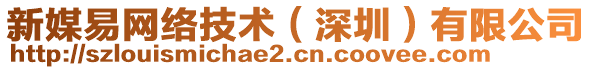 新媒易网络技术（深圳）有限公司
http://szlouismichae2.cn.coovee.com